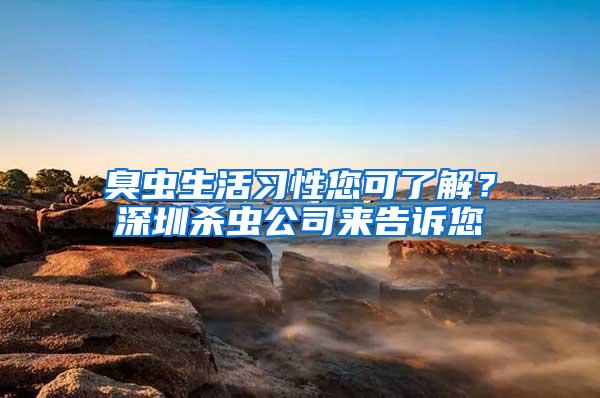 臭虫生活习性您可了解？
深圳杀虫公司来告诉您